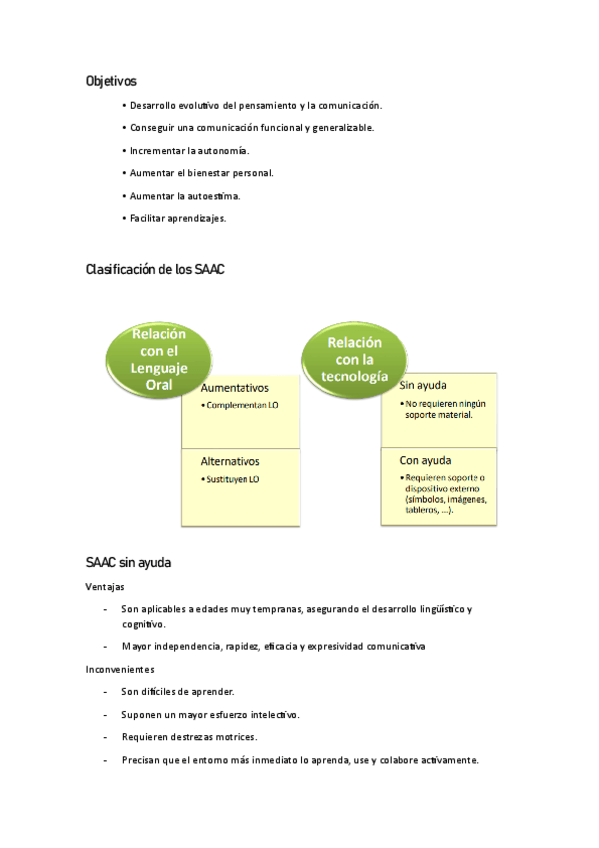 Objetivos

• Desarrollo evolutivo del pensamiento y la comunicación.

• Conseguir una comunicación funcional y generalizable.

• Incrementar la autonomía.

• Aumentar el bienestar personal.

• Aumentar la autoestima.

• Facilitar aprendizajes.

Clasificación de los SAAC

Relación con el Lenguaje Oral

Aumentativos
• Complementan LO

Alternativos
• Sustituyen LO

Relación con la tecnología

Sin ayuda
• No requieren ningún soporte material.

Con ayuda
• Requieren soporte o dispositivo externo (símbolos, imágenes, tableros, ...).

SAAC sin ayuda

Ventajas

- Son aplicables a edades muy tempranas, asegurando el desarrollo lingüístico y cognitivo.

- Mayor independencia, rapidez, eficacia y expresividad comunicativa

Inconvenientes

- Son difíciles de aprender.

- Suponen un mayor esfuerzo intelectivo.

- Requieren destrezas motrices.

- Precisan que el entorno más inmediato lo aprenda, use y colabore activamente.